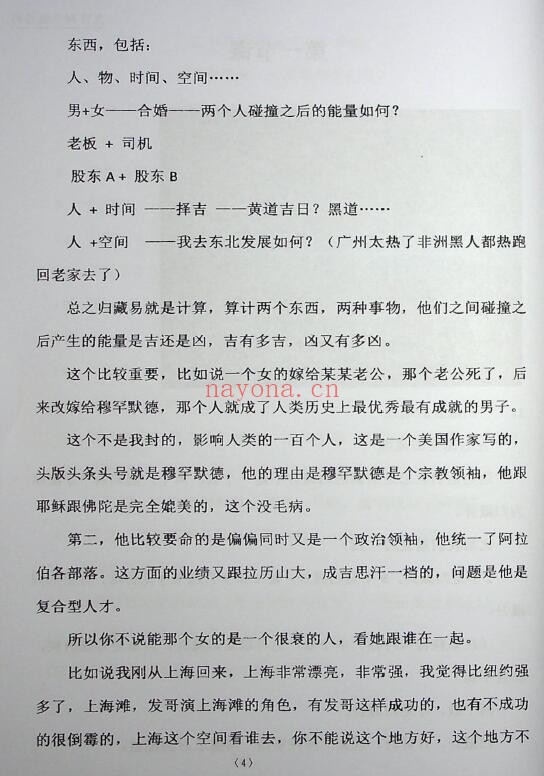 东西，包括：

人、物、时间、空间……

男+女——合婚——两个人碰撞之后的能量如何？

老板 + 司机

股东 A + 股东 B

人 + 时间 ——择吉 ——黄道吉日？黑道……

人 +空间 ——我去东北发展如何？（广州太热了非洲黑人都热跑回老家去了）

总之归藏易就是计算，算计两个东西，两种事物，他们之间碰撞之后产生的能量是吉还是凶，吉有多吉，凶又有多凶。

这个比较重要，比如说一个女的嫁给某某老公，那个老公死了，后来改嫁给穆罕默德，那个人就成了人类历史上最优秀最有成就的男子。

nayona.cn

这个不是我封的，影响人类的一百个人，这是一个美国作家写的，头版头条头号就是穆罕默德，他的理由是穆罕默德是个宗教领袖，他跟耶稣跟佛陀是完全媲美的，这个没毛病。

第二，他比较要命的是偏偏同时又是一个政治领袖，他统一了阿拉伯各部落。这方面的业绩又跟拉历山大，成吉思汗一档的，问题是他是复合型人才。

所以你不说能那个女的是一个很衰的人，看她跟谁在一起。

比如说我刚从上海回来，上海非常漂亮，非常强，我觉得比纽约强多了，上海滩，发哥演上海滩的角色，有发哥这样成功的，也有不成功的很倒霉的，上海这个空间看谁去，你不能说这个地方好，这个地方不

（4）